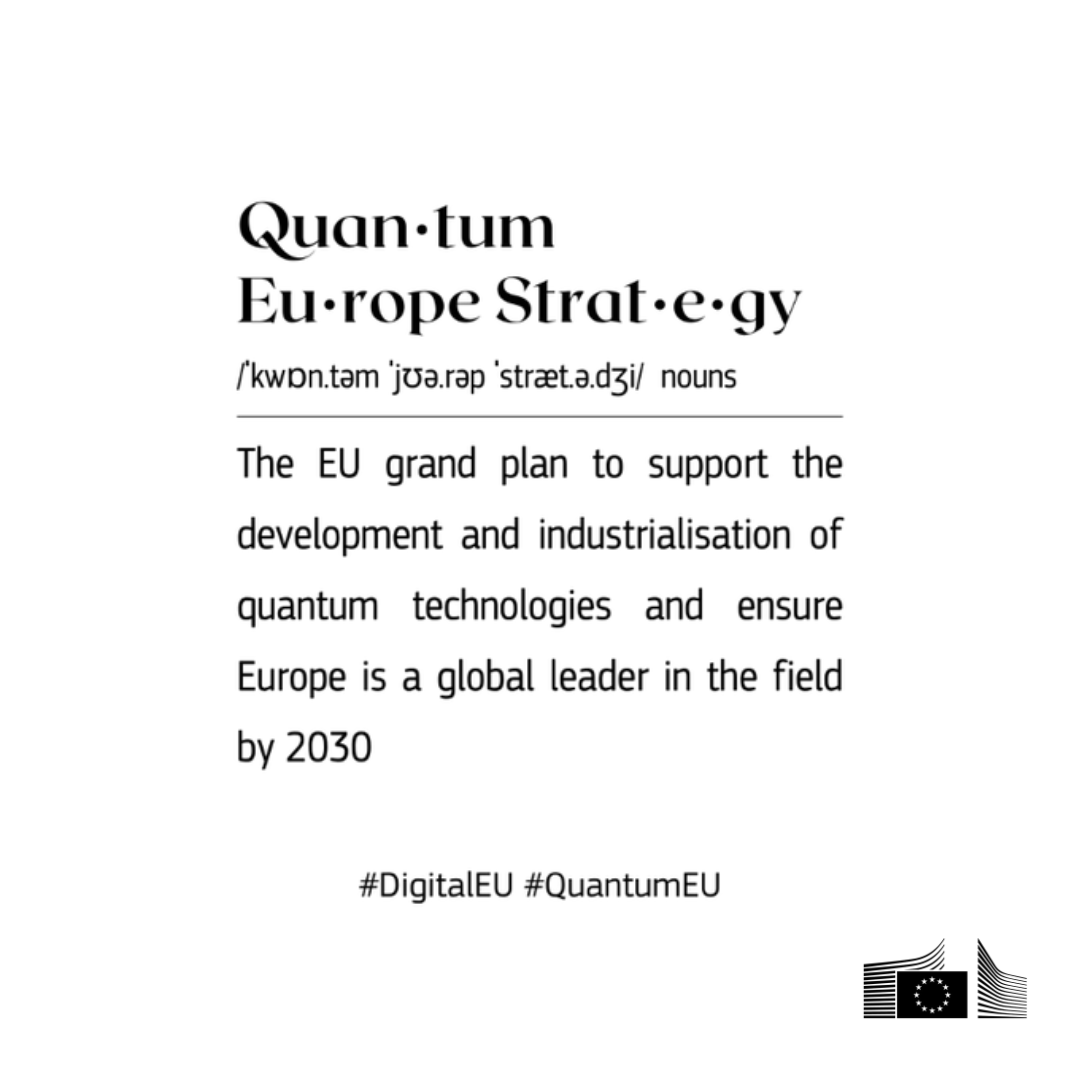 Quan·tum
Eu·rope Strat·e·gy

/ˈkwɒn.təm ˈjʊə.rəp ˈstræt.ə.dʒi/ nouns

The EU grand plan to support the development and industrialisation of quantum technologies and ensure Europe is a global leader in the field by 2030

#DigitalEU #QuantumEU